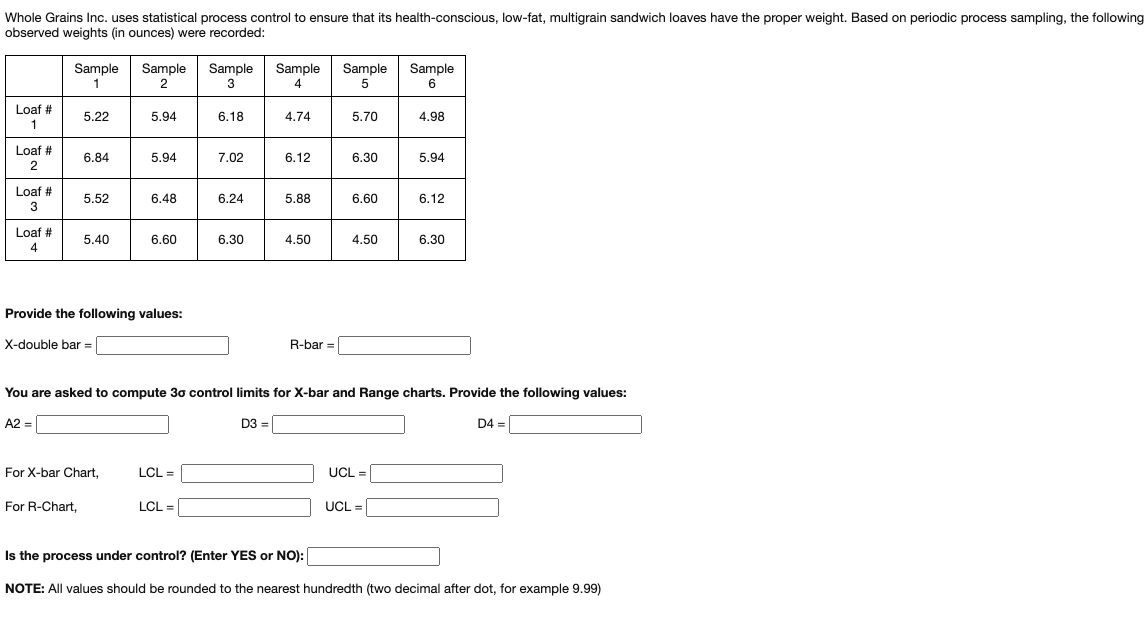 Whole Grains Inc. uses statistical process control to ensure that its health-conscious, low-fat, multigrain sandwich loaves have the proper weight. Based on periodic process sampling, the following observed weights (in ounces) were recorded:

| | Sample 1 | Sample 2 | Sample 3 | Sample 4 | Sample 5 | Sample 6 |
|---|---|---|---|---|---|---|
| Loaf # 1 | 5.22 | 5.94 | 6.18 | 4.74 | 5.70 | 4.98 |
| Loaf # 2 | 6.84 | 5.94 | 7.02 | 6.12 | 6.30 | 5.94 |
| Loaf # 3 | 5.52 | 6.48 | 6.24 | 5.88 | 6.60 | 6.12 |
| Loaf # 4 | 5.40 | 6.60 | 6.30 | 4.50 | 4.50 | 6.30 |

Provide the following values:

X-double bar =

R-bar =

You are asked to compute 3σ control limits for X-bar and Range charts. Provide the following values:

A2 =

D3 =

D4 =

For X-bar Chart, LCL = UCL =

For R-Chart, LCL = UCL =

Is the process under control? (Enter YES or NO):

NOTE: All values should be rounded to the nearest hundredth (two decimal after dot, for example 9.99)